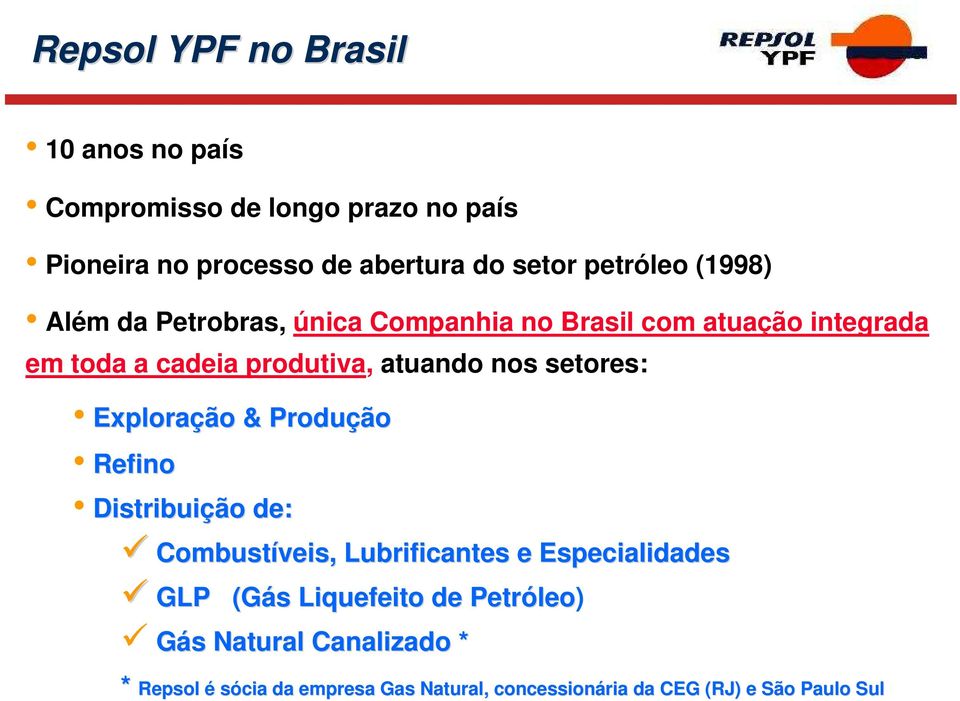 Repsol YPF no Brasil

REPSOL YPF

• 10 anos no país

• Compromisso de longo prazo no país

• Pioneira no processo de abertura do setor petróleo (1998)

• Além da Petrobras, única Companhia no Brasil com atuação integrada em toda a cadeia produtiva, atuando nos setores:

• Exploração & Produção

• Refino

• Distribuição de:

✓ Combustíveis, Lubrificantes e Especialidades

✓ GLP (Gás Liquefeito de Petróleo)

✓ Gás Natural Canalizado *

* Repsol é sócia da empresa Gas Natural, concessionária da CEG (RJ) e São Paulo Sul